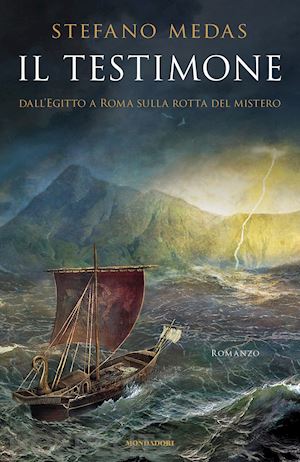 STEFANO MEDAS

IL TESTIMONE

DALL'EGITTO A ROMA SULLA ROTTA DEL MISTERO

ROMANZO

MONDADORI